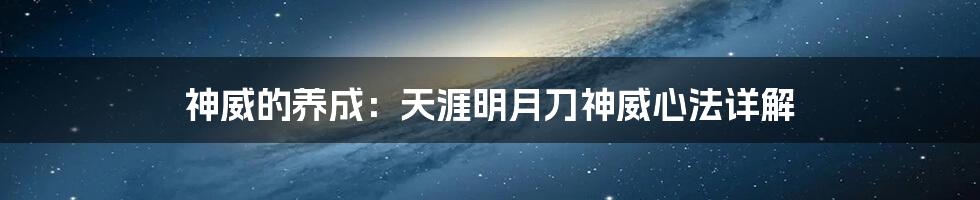 神威的养成：天涯明月刀神威心法详解